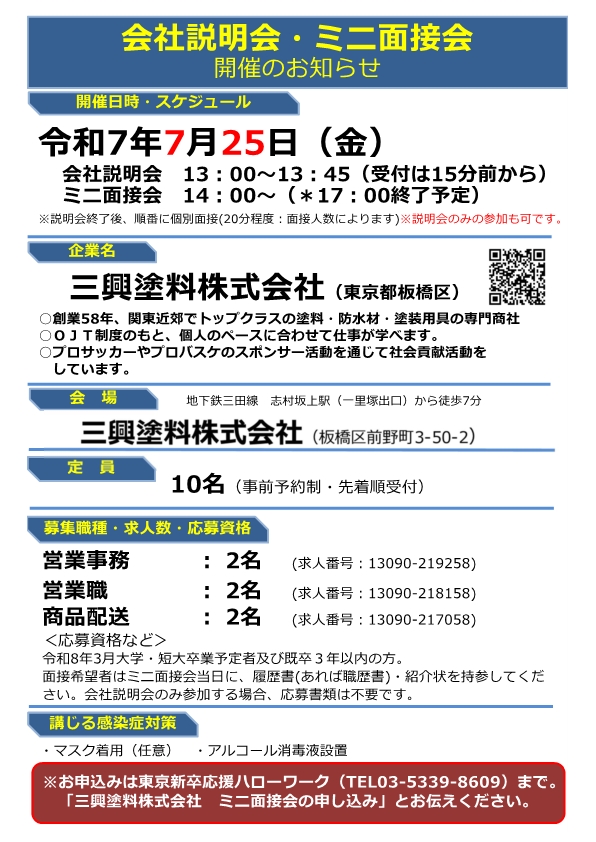 会社説明会・ミニ面接会
開催のお知らせ

開催日時・スケジュール

令和7年7月25日（金）
会社説明会　13：00～13：45（受付は15分前から）
ミニ面接会　14：00～（＊17：00終了予定）
※説明会終了後、順番に個別面接(20分程度：面接人数によります)※説明会のみの参加も可です。

企業名

三興塗料株式会社（東京都板橋区）
○創業58年、関東近郊でトップクラスの塗料・防水材・塗装用具の専門商社
○ＯＪＴ制度のもと、個人のペースに合わせて仕事が学べます。
○プロサッカーやプロバスケのスポンサー活動を通じて社会貢献活動をしています。

会　場

地下鉄三田線　志村坂上駅（一里塚出口）から徒歩7分

三興塗料株式会社（板橋区前野町3-50-2）

定　員

10名（事前予約制・先着順受付）

募集職種・求人数・応募資格

営業事務　：2名　(求人番号：13090-219258)
営業職　：2名　(求人番号：13090-218158)
商品配送　：2名　(求人番号：13090-217058)
＜応募資格など＞
令和8年3月大学・短大卒業予定者及び既卒３年以内の方。
面接希望者はミニ面接会当日に、履歴書(あれば職歴書)・紹介状を持参してください。会社説明会のみ参加する場合、応募書類は不要です。

講じる感染症対策

・マスク着用（任意）　・アルコール消毒液設置

※お申込みは東京新卒応援ハローワーク（TEL03-5339-8609）まで。
「三興塗料株式会社　ミニ面接会の申し込み」とお伝えください。